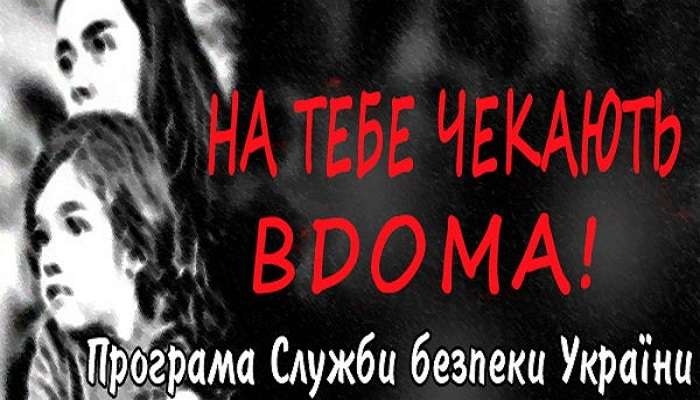 НА ТЕБЕ ЧЕКАЮТЬ ВДОМА!

Програма Служби безпеки України